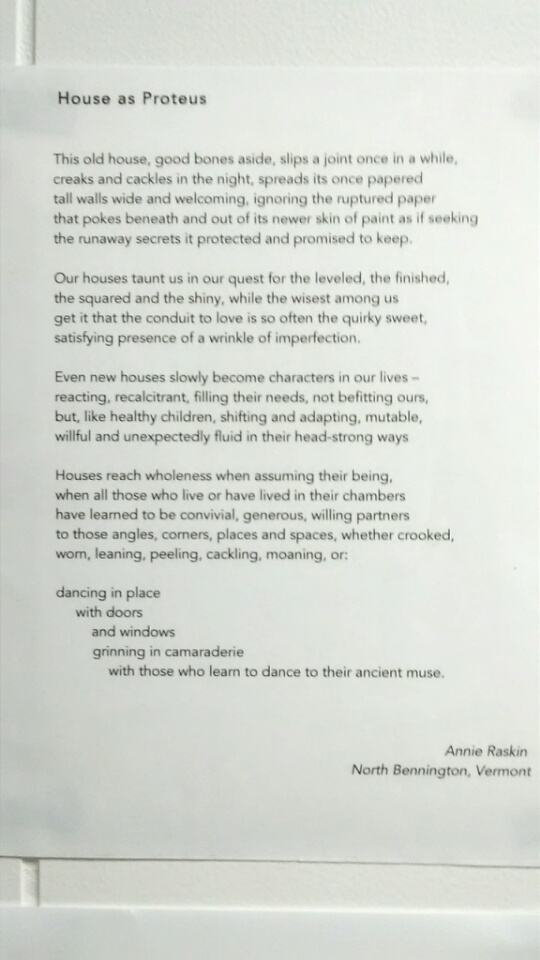 House as Proteus

This old house, good bones aside, slips a joint once in a while,
creaks and cackles in the night, spreads its once papered
tall walls wide and welcoming, ignoring the ruptured paper
that pokes beneath and out of its newer skin of paint as if seeking
the runaway secrets it protected and promised to keep.

Our houses taunt us in our quest for the leveled, the finished,
the squared and the shiny, while the wisest among us
get it that the conduit to love is so often the quirky sweet,
satisfying presence of a wrinkle of imperfection.

Even new houses slowly become characters in our lives –
reacting, recalcitrant, filling their needs, not befitting ours,
but, like healthy children, shifting and adapting, mutable,
willful and unexpectedly fluid in their head-strong ways

Houses reach wholeness when assuming their being,
when all those who live or have lived in their chambers
have learned to be convivial, generous, willing partners
to those angles, corners, places and spaces, whether crooked,
worn, leaning, peeling, cackling, moaning, or:

dancing in place
with doors
and windows
grinning in camaraderie
with those who learn to dance to their ancient muse.

Annie Raskin
North Bennington, Vermont